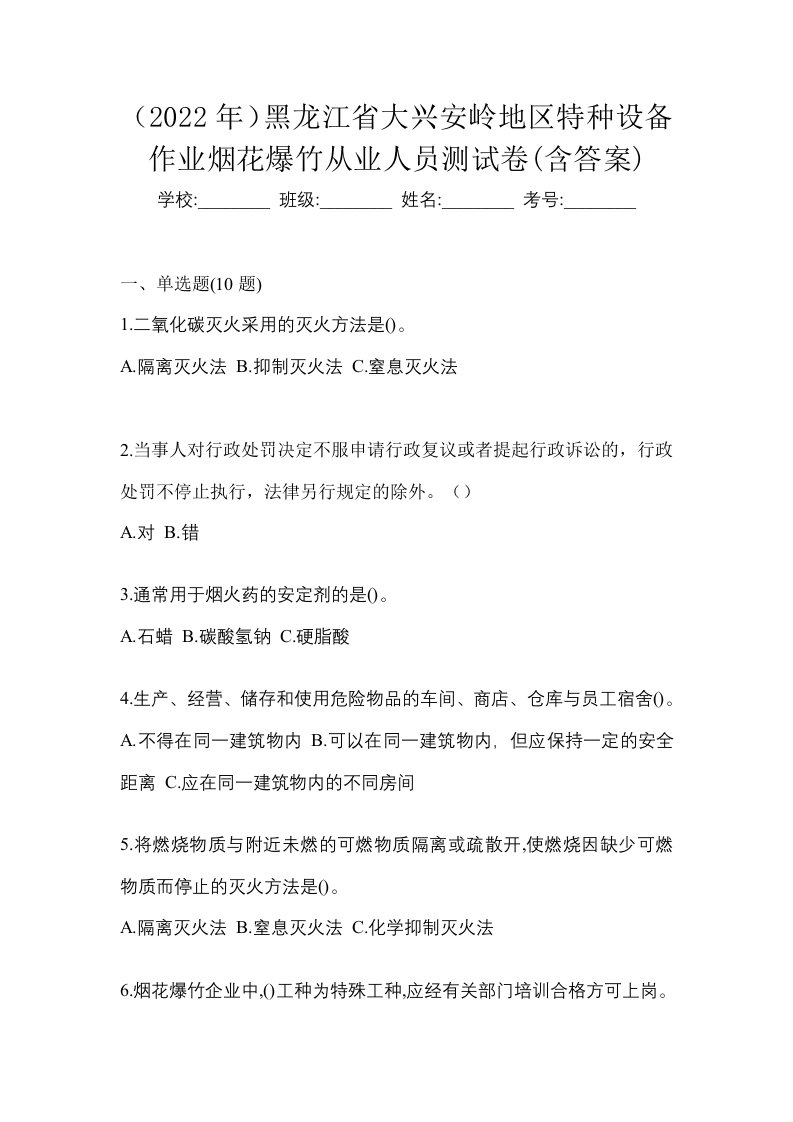 （2022 年）黑龙江省大兴安岭地区特种设备作业烟花爆竹从业人员测试卷(含答案)

学校:________ 班级:________ 姓名:________ 考号:________

一、单选题(10 题)

1.二氧化碳灭火采用的灭火方法是()。

A.隔离灭火法 B.抑制灭火法 C.窒息灭火法

2.当事人对行政处罚决定不服申请行政复议或者提起行政诉讼的，行政处罚不停止执行，法律另行规定的除外。（）

A.对 B.错

3.通常用于烟火药的安定剂的是()。

A.石蜡 B.碳酸氢钠 C.硬脂酸

4.生产、经营、储存和使用危险物品的车间、商店、仓库与员工宿舍()。

A.不得在同一建筑物内 B.可以在同一建筑物内，但应保持一定的安全距离 C.应在同一建筑物内的不同房间

5.将燃烧物质与附近未燃的可燃物质隔离或疏散开,使燃烧因缺少可燃物质而停止的灭火方法是()。

A.隔离灭火法 B.窒息灭火法 C.化学抑制灭火法

6.烟花爆竹企业中,()工种为特殊工种,应经有关部门培训合格方可上岗。